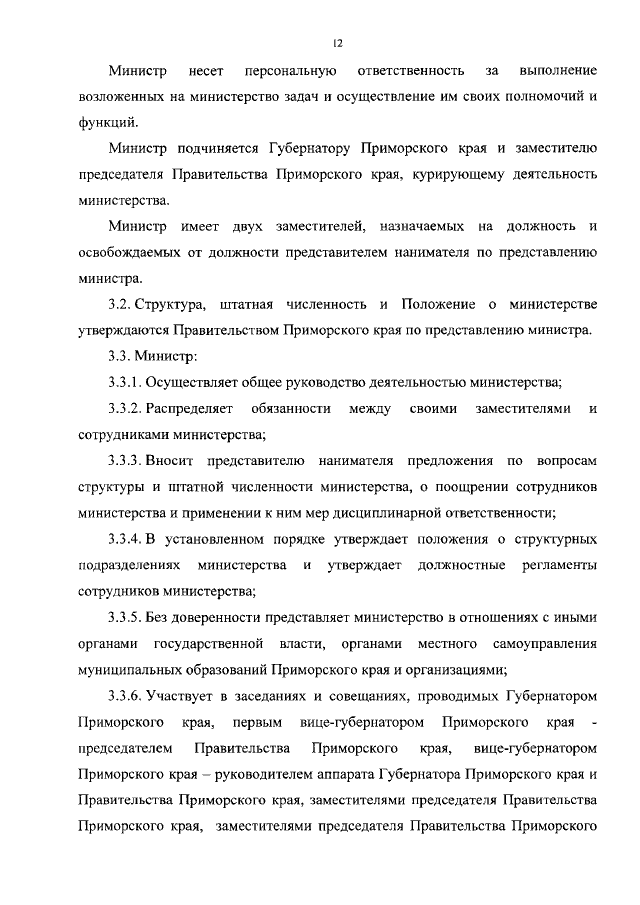 12

Министр несет персональную ответственность за выполнение возложенных на министерство задач и осуществление им своих полномочий и функций.

Министр подчиняется Губернатору Приморского края и заместителю председателя Правительства Приморского края, курирующему деятельность министерства.

Министр имеет двух заместителей, назначаемых на должность и освобождаемых от должности представителем нанимателя по представлению министра.

3.2. Структура, штатная численность и Положение о министерстве утверждаются Правительством Приморского края по представлению министра.

3.3. Министр:

3.3.1. Осуществляет общее руководство деятельностью министерства;

3.3.2. Распределяет обязанности между своими заместителями и сотрудниками министерства;

3.3.3. Вносит представителю нанимателя предложения по вопросам структуры и штатной численности министерства, о поощрении сотрудников министерства и применении к ним мер дисциплинарной ответственности;

3.3.4. В установленном порядке утверждает положения о структурных подразделениях министерства и утверждает должностные регламенты сотрудников министерства;

3.3.5. Без доверенности представляет министерство в отношениях с иными органами государственной власти, органами местного самоуправления муниципальных образований Приморского края и организациями;

3.3.6. Участвует в заседаниях и совещаниях, проводимых Губернатором Приморского края, первым вице-губернатором Приморского края - председателем Правительства Приморского края, вице-губернатором Приморского края – руководителем аппарата Губернатора Приморского края и Правительства Приморского края, заместителями председателя Правительства Приморского края, заместителями председателя Правительства Приморского